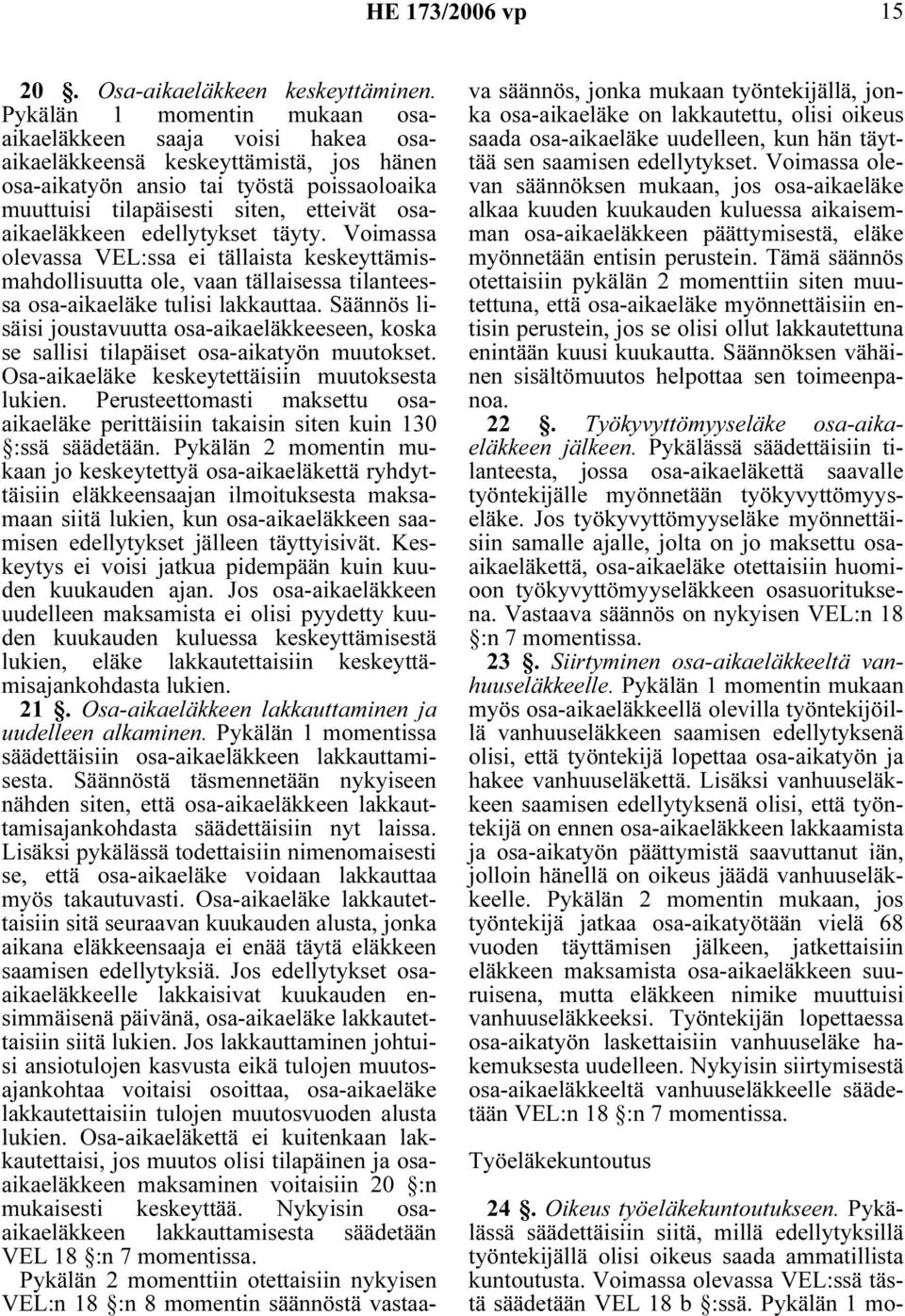 HE 173/2006 vp 15

20 §. Osa-aikaeläkkeen keskeyttäminen. Pykälän 1 momentin mukaan osa-aikaeläkkeen saaja voisi hakea osa-aikaeläkkeensä keskeyttämistä, jos hänen osa-aikatyön ansio tai työstä poissaoloaika muuttuisi tilapäisesti siten, etteivät osa-aikaeläkkeen edellytykset täyty. Voimassa olevassa VEL:ssa ei tällaista keskeyttämismahdollisuutta ole, vaan tällaisessa tilanteessa osa-aikaeläke tulisi lakkauttaa. Säännös lisäisi joustavuutta osa-aikaeläkkeeseen, koska se sallisi tilapäiset osa-aikatyön muutokset. Osa-aikaeläke keskeytettäisiin muutoksesta lukien. Perusteettomasti maksettu osa-aikaeläke perittäisiin takaisin siten kuin 130 §:ssä säädetään. Pykälän 2 momentin mukaan jo keskeytettyä osa-aikaeläkettä ryhdyttäisiin eläkkeensaajan ilmoituksesta maksamaan siitä lukien, kun osa-aikaeläkkeen saamisen edellytykset jälleen täyttyisivät. Keskeytys ei voisi jatkua pidempään kuin kuuden kuukauden ajan. Jos osa-aikaeläkkeen uudelleen maksamista ei olisi pyydetty kuuden kuukauden kuluessa keskeyttämisestä lukien, eläke lakkautettaisiin keskeyttämisajankohdasta lukien.

21 §. Osa-aikaeläkkeen lakkauttaminen ja uudelleen alkaminen. Pykälän 1 momentissa säädettäisiin osa-aikaeläkkeen lakkauttamisesta. Säännöstä täsmennetään nykyiseen nähden siten, että osa-aikaeläkkeen lakkauttamisajankohdasta säädettäisiin nyt laissa. Lisäksi pykälässä todettaisiin nimenomaisesti se, että osa-aikaeläke voidaan lakkauttaa myös takautuvasti. Osa-aikaeläke lakkautettaisiin sitä seuraavan kuukauden alusta, jonka aikana eläkkeensaaja ei enää täytä eläkkeen saamisen edellytyksiä. Jos edellytykset osa-aikaeläkkeelle lakkaisivat kuukauden ensimmäisenä päivänä, osa-aikaeläke lakkautettaisiin siitä lukien. Jos lakkauttaminen johtuisi ansiotulojen kasvusta eikä tulojen muutosajankohtaa voitaisi osoittaa, osa-aikaeläke lakkautettaisiin tulojen muutosvuoden alusta lukien. Osa-aikaeläkettä ei kuitenkaan lakkautettaisi, jos muutos olisi tilapäinen ja osa-aikaeläkkeen maksaminen voitaisiin 20 §:n mukaisesti keskeyttää. Nykyisin osa-aikaeläkkeen lakkauttamisesta säädetään VEL 18 §:n 7 momentissa.

Pykälän 2 momenttiin otettaisiin nykyisen VEL:n 18 §:n 8 momentin säännöstä vastaava säännös, jonka mukaan työntekijällä, jonka osa-aikaeläke on lakkautettu, olisi oikeus saada osa-aikaeläke uudelleen, kun hän täyttää sen saamisen edellytykset. Voimassa olevan säännöksen mukaan, jos osa-aikaeläke alkaa kuuden kuukauden kuluessa aikaisemman osa-aikaeläkkeen päättymisestä, eläke myönnetään entisin perustein. Tämä säännös otettaisiin pykälän 2 momenttiin siten muutettuna, että osa-aikaeläke myönnettäisiin entisin perustein, jos se olisi ollut lakkautettuna enintään kuusi kuukautta. Säännöksen vähäinen sisältömuutos helpottaa sen toimeenpanoa.

22 §. Työkyvyttömyyseläke osa-aikaeläkkeen jälkeen. Pykälässä säädettäisiin tilanteesta, jossa osa-aikaeläkettä saavalle työntekijälle myönnetään työkyvyttömyyseläke. Jos työkyvyttömyyseläke myönnettäisiin samalle ajalle, jolta on jo maksettu osa-aikaeläkettä, osa-aikaeläke otettaisiin huomioon työkyvyttömyyseläkkeen osasuorituksena. Vastaava säännös on nykyisen VEL:n 18 §:n 7 momentissa.

23 §. Siirtyminen osa-aikaeläkkeeltä vanhuuseläkkeelle. Pykälän 1 momentin mukaan myös osa-aikaeläkkeellä olevilla työntekijöillä vanhuuseläkkeen saamisen edellytyksenä olisi, että työntekijä lopettaa osa-aikatyön ja hakee vanhuuseläkettä. Lisäksi vanhuuseläkkeen saamisen edellytyksenä olisi, että työntekijä on ennen osa-aikaeläkkeen lakkaamista ja osa-aikatyön päättymistä saavuttanut iän, jolloin hänellä on oikeus jäädä vanhuuseläkkeelle. Pykälän 2 momentin mukaan, jos työntekijä jatkaa osa-aikatyötään vielä 68 vuoden täyttämisen jälkeen, jatkettaisiin eläkkeen maksamista osa-aikaeläkkeen suuruisena, mutta eläkkeen nimike muuttuisi vanhuuseläkkeeksi. Työntekijän lopettaessa osa-aikatyön laskettaisiin vanhuuseläke hakemuksesta uudelleen. Nykyisin siirtymisestä osa-aikaeläkkeeltä vanhuuseläkkeelle säädetään VEL:n 18 §:n 7 momentissa.

Työeläkekuntoutus

24 §. Oikeus työeläkekuntoutukseen. Pykälässä säädettäisiin siitä, millä edellytyksillä työntekijällä olisi oikeus saada ammatillista kuntoutusta. Voimassa olevassa VEL:ssä tästä säädetään VEL 18 b §:ssä. Pykälän 1 mo-